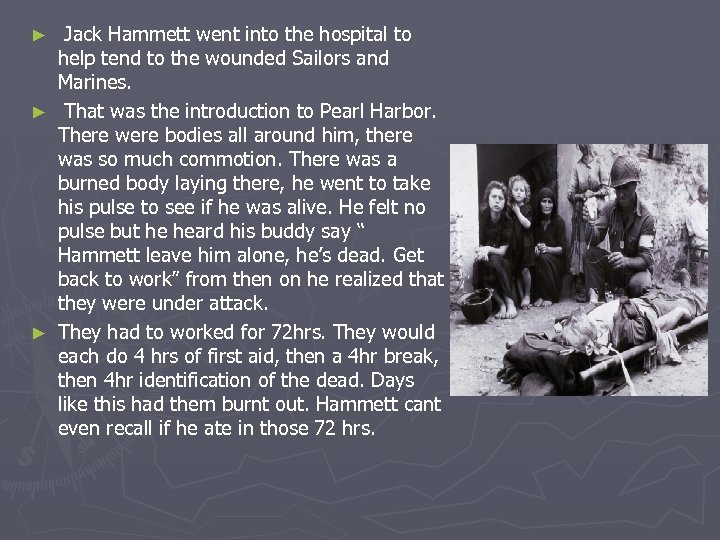 ► Jack Hammett went into the hospital to help tend to the wounded Sailors and Marines.

► That was the introduction to Pearl Harbor. There were bodies all around him, there was so much commotion. There was a burned body laying there, he went to take his pulse to see if he was alive. He felt no pulse but he heard his buddy say " Hammett leave him alone, he's dead. Get back to work" from then on he realized that they were under attack.

► They had to worked for 72hrs. They would each do 4 hrs of first aid, then a 4hr break, then 4hr identification of the dead. Days like this had them burnt out. Hammett cant even recall if he ate in those 72 hrs.